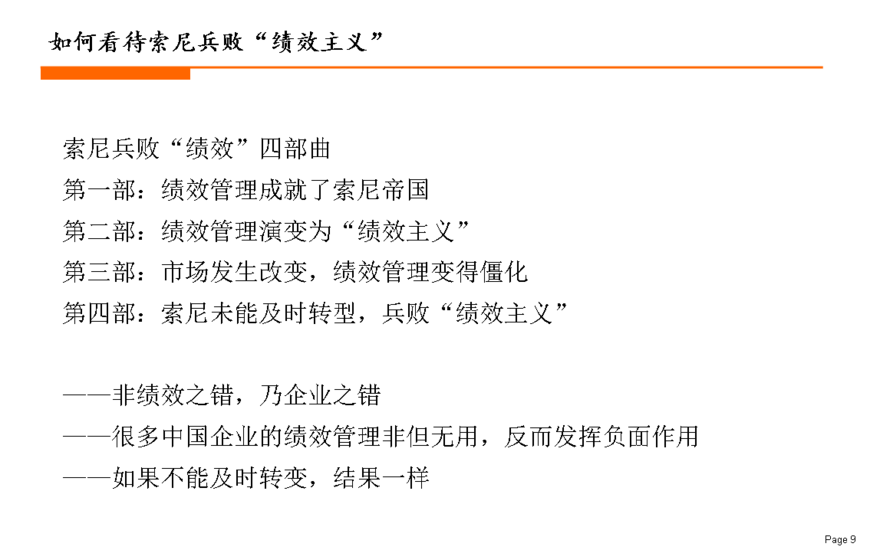 如何看待索尼兵败“绩效主义”

索尼兵败“绩效”四部曲
第一部：绩效管理成就了索尼帝国
第二部：绩效管理演变为“绩效主义”
第三部：市场发生改变，绩效管理变得僵化
第四部：索尼未能及时转型，兵败“绩效主义”

——非绩效之错，乃企业之错
——很多中国企业的绩效管理非但无用，反而发挥负面作用
——如果不能及时转变，结果一样

Page 9